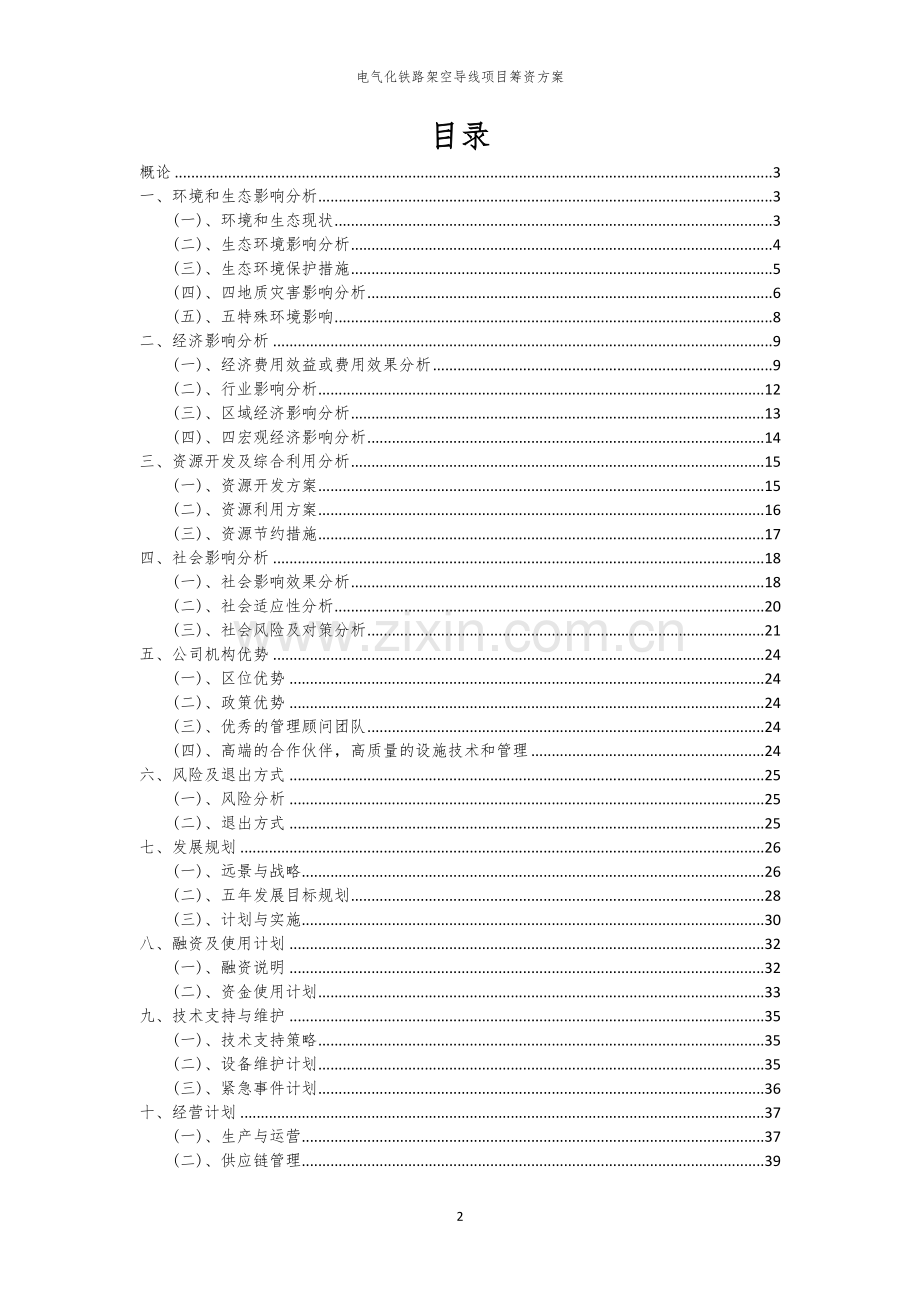 电气化铁路架空导线项目筹资方案

目录

概论 3
一、环境和生态影响分析 3
（一）、环境和生态现状 3
（二）、生态环境影响分析 4
（三）、生态环境保护措施 5
（四）、四地质灾害影响分析 6
（五）、五特殊环境影响 8
二、经济影响分析 9
（一）、经济费用效益或费用效果分析 9
（二）、行业影响分析 12
（三）、区域经济影响分析 13
（四）、四宏观经济影响分析 14
三、资源开发及综合利用分析 15
（一）、资源开发方案 15
（二）、资源利用方案 16
（三）、资源节约措施 17
四、社会影响分析 18
（一）、社会影响效果分析 18
（二）、社会适应性分析 20
（三）、社会风险及对策分析 21
五、公司机构优势 24
（一）、区位优势 24
（二）、政策优势 24
（三）、优秀的管理顾问团队 24
（四）、高端的合作伙伴，高质量的设施技术和管理 24
六、风险及退出方式 25
（一）、风险分析 25
（二）、退出方式 25
七、发展规划 26
（一）、远景与战略 26
（二）、五年发展目标规划 28
（三）、计划与实施 30
八、融资及使用计划 32
（一）、融资说明 32
（二）、资金使用计划 33
九、技术支持与维护 35
（一）、技术支持策略 35
（二）、设备维护计划 35
（三）、紧急事件计划 36
十、经营计划 37
（一）、生产与运营 37
（二）、供应链管理 39

2

www.zixin.com.cn